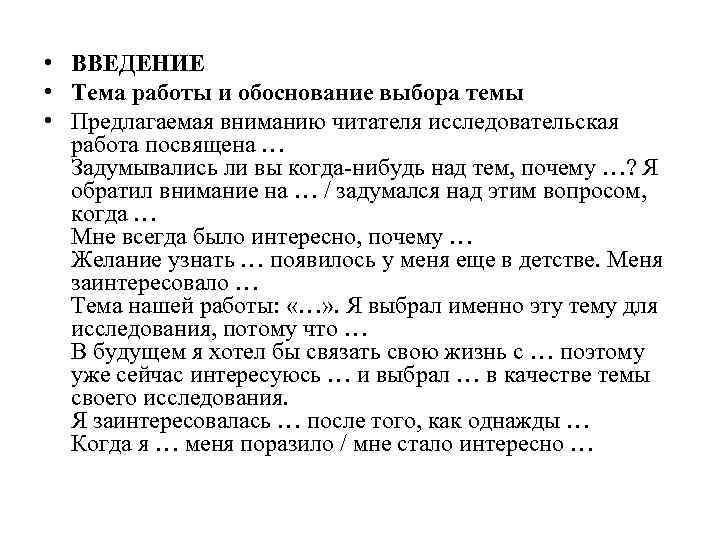 • ВВЕДЕНИЕ
• Тема работы и обоснование выбора темы
• Предлагаемая вниманию читателя исследовательская работа посвящена …
Задумывались ли вы когда-нибудь над тем, почему …? Я обратил внимание на … / задумался над этим вопросом, когда …
Мне всегда было интересно, почему …
Желание узнать … появилось у меня еще в детстве. Меня заинтересовало …
Тема нашей работы: «…». Я выбрал именно эту тему для исследования, потому что …
В будущем я хотел бы связать свою жизнь с … поэтому уже сейчас интересуюсь … и выбрал … в качестве темы своего исследования.
Я заинтересовалась … после того, как однажды …
Когда я … меня поразило / мне стало интересно …